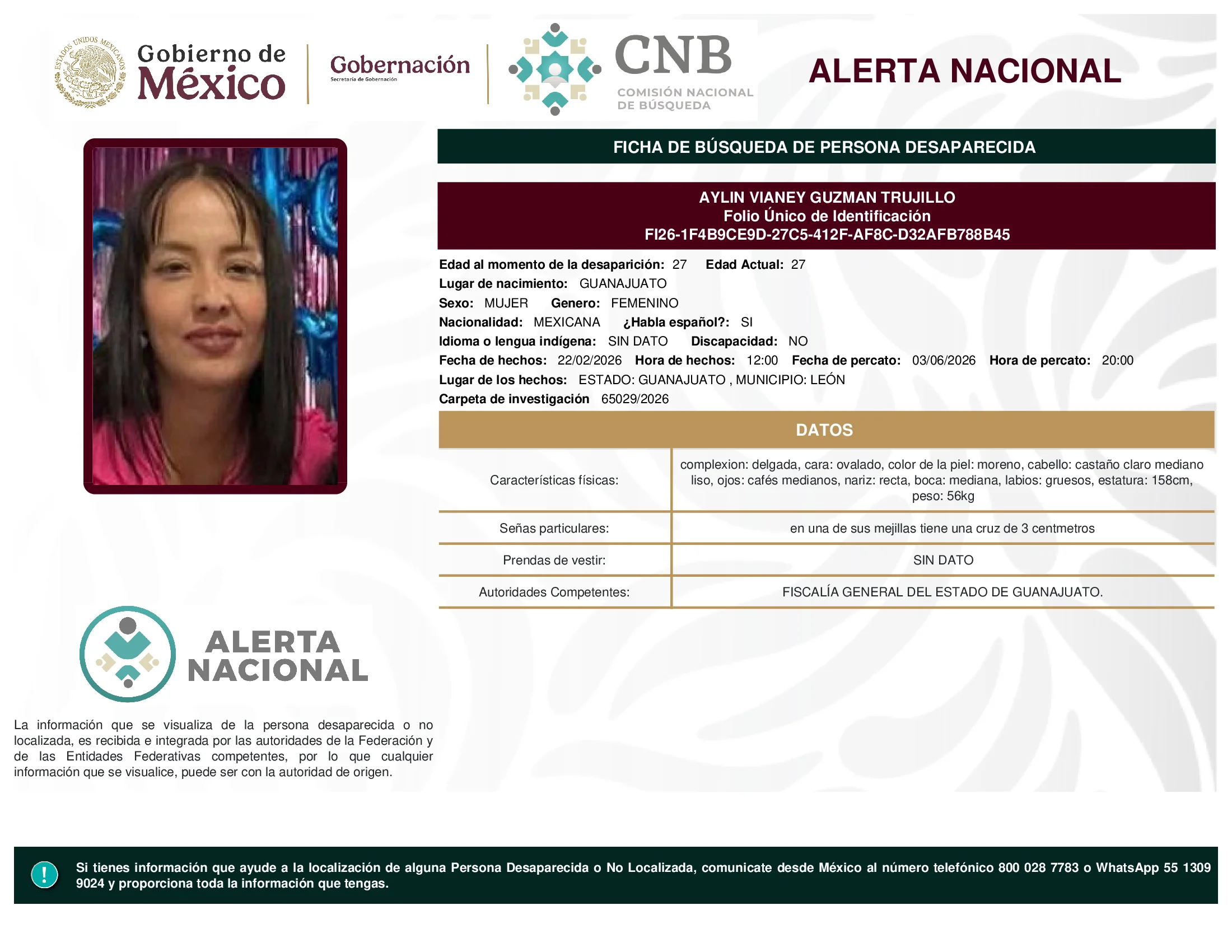 ESTADOS UNIDOS MEXICANOS

Gobierno de México

Gobernación
Secretaría de Gobernación

CNB
COMISIÓN NACIONAL DE BÚSQUEDA

ALERTA NACIONAL

FICHA DE BÚSQUEDA DE PERSONA DESAPARECIDA

AYLIN VIANEY GUZMAN TRUJILLO
Folio Único de Identificación
FI26-1F4B9CE9D-27C5-412F-AF8C-D32AFB788B45

Edad al momento de la desaparición: 27 Edad Actual: 27
Lugar de nacimiento: GUANAJUATO
Sexo: MUJER Genero: FEMENINO
Nacionalidad: MEXICANA ¿Habla español?: SI
Idioma o lengua indígena: SIN DATO Discapacidad: NO
Fecha de hechos: 22/02/2026 Hora de hechos: 12:00 Fecha de percato: 03/06/2026 Hora de percato: 20:00
Lugar de los hechos: ESTADO: GUANAJUATO , MUNICIPIO: LEÓN
Carpeta de investigación 65029/2026

DATOS

| Características físicas: | complexion: delgada, cara: ovalado, color de la piel: moreno, cabello: castaño claro mediano liso, ojos: cafés medianos, nariz: recta, boca: mediana, labios: gruesos, estatura: 158cm, peso: 56kg |
|---|---|
| Señas particulares: | en una de sus mejillas tiene una cruz de 3 centmetros |
| Prendas de vestir: | SIN DATO |
| Autoridades Competentes: | FISCALÍA GENERAL DEL ESTADO DE GUANAJUATO. |

ALERTA NACIONAL

La información que se visualiza de la persona desaparecida o no localizada, es recibida e integrada por las autoridades de la Federación y de las Entidades Federativas competentes, por lo que cualquier información que se visualice, puede ser con la autoridad de origen.

!

Si tienes información que ayude a la localización de alguna Persona Desaparecida o No Localizada, comunicate desde México al número telefónico 800 028 7783 o WhatsApp 55 1309 9024 y proporciona toda la información que tengas.